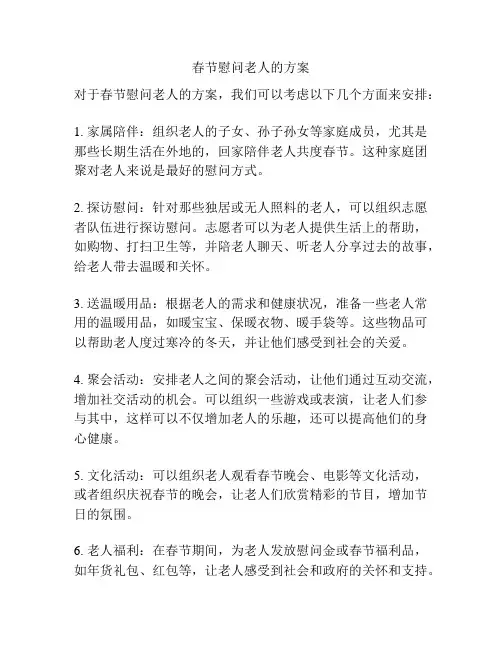 春节慰问老人的方案

对于春节慰问老人的方案，我们可以考虑以下几个方面来安排：

1. 家属陪伴：组织老人的子女、孙子孙女等家庭成员，尤其是那些长期生活在外地的，回家陪伴老人共度春节。这种家庭团聚对老人来说是最好的慰问方式。

2. 探访慰问：针对那些独居或无人照料的老人，可以组织志愿者队伍进行探访慰问。志愿者可以为老人提供生活上的帮助，如购物、打扫卫生等，并陪老人聊天、听老人分享过去的故事，给老人带去温暖和关怀。

3. 送温暖用品：根据老人的需求和健康状况，准备一些老人常用的温暖用品，如暖宝宝、保暖衣物、暖手袋等。这些物品可以帮助老人度过寒冷的冬天，并让他们感受到社会的关爱。

4. 聚会活动：安排老人之间的聚会活动，让他们通过互动交流，增加社交活动的机会。可以组织一些游戏或表演，让老人们参与其中，这样可以不仅增加老人的乐趣，还可以提高他们的身心健康。

5. 文化活动：可以组织老人观看春节晚会、电影等文化活动，或者组织庆祝春节的晚会，让老人们欣赏精彩的节目，增加节日的氛围。

6. 老人福利：在春节期间，为老人发放慰问金或春节福利品，如年货礼包、红包等，让老人感受到社会和政府的关怀和支持。